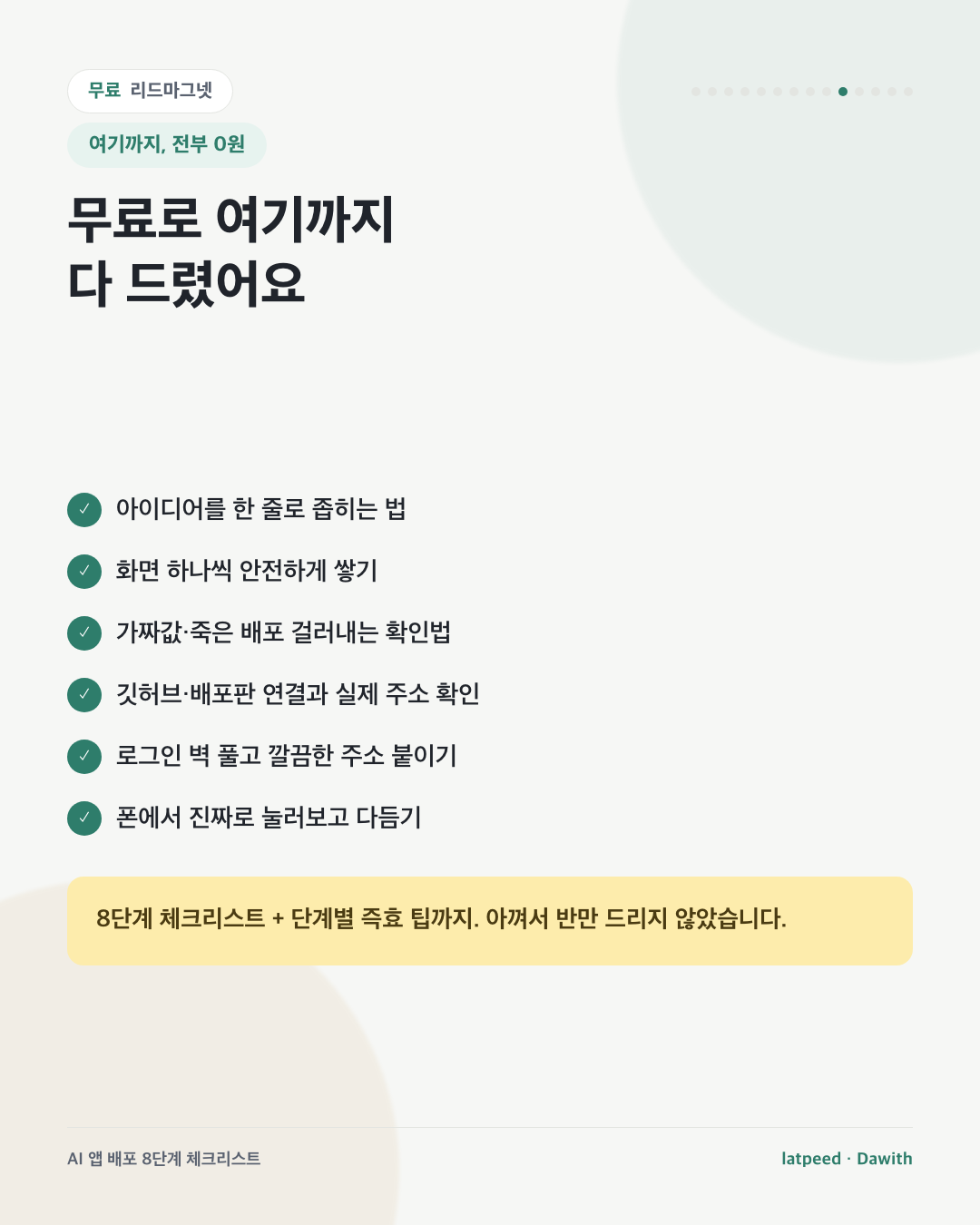 무료 리드마그넷

여기까지, 전부 0원

무료로 여기까지
다 드렸어요

✓ 아이디어를 한 줄로 좁히는 법

✓ 화면 하나씩 안전하게 쌓기

✓ 가짜값·죽은 배포 걸러내는 확인법

✓ 깃허브·배포판 연결과 실제 주소 확인

✓ 로그인 벽 풀고 깔끔한 주소 붙이기

✓ 폰에서 진짜로 눌러보고 다듬기

8단계 체크리스트 + 단계별 즉효 팁까지. 아껴서 반만 드리지 않았습니다.

AI 앱 배포 8단계 체크리스트

latpeed · Dawith